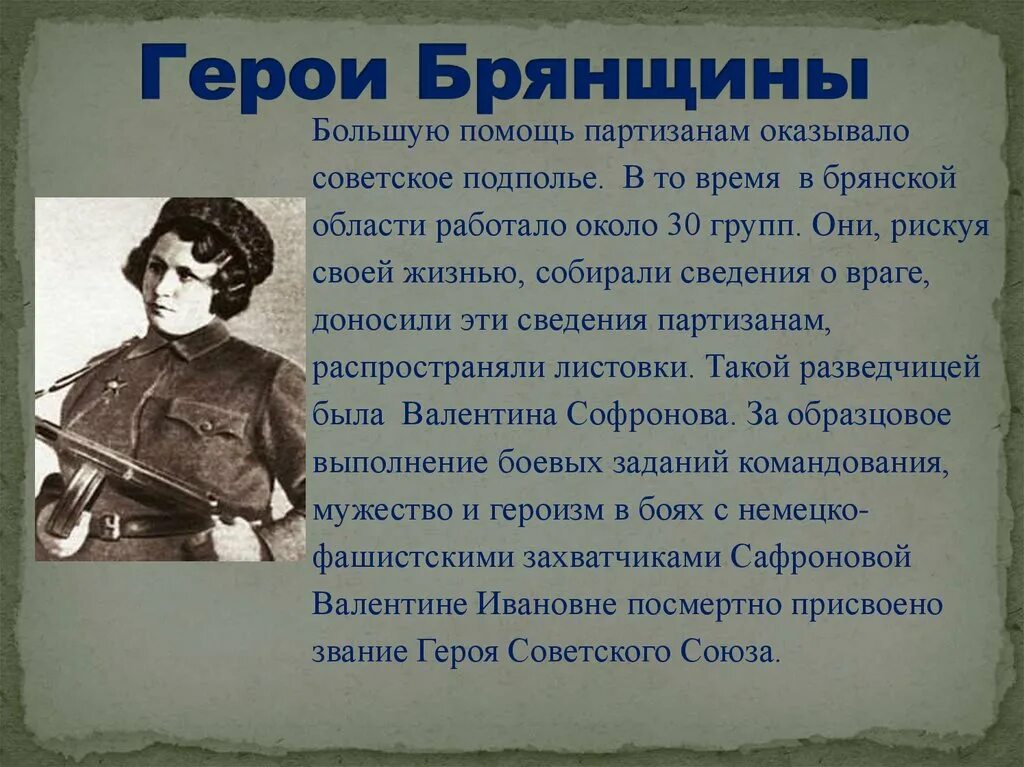 Герои Брянщины

Большую помощь партизанам оказывало советское подполье. В то время в брянской области работало около 30 групп. Они, рискуя своей жизнью, собирали сведения о враге, доносили эти сведения партизанам, распространяли листовки. Такой разведчицей была Валентина Софронова. За образцовое выполнение боевых заданий командования, мужество и героизм в боях с немецко-фашистскими захватчиками Сафроновой Валентине Ивановне посмертно присвоено звание Героя Советского Союза.